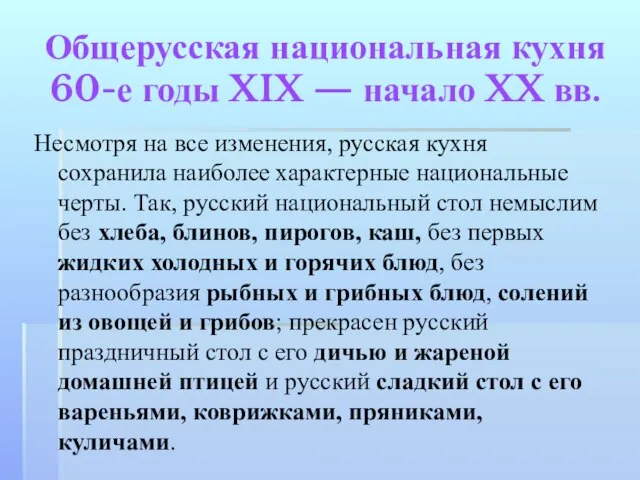 Общерусская национальная кухня 60-е годы XIX — начало XX вв.

Несмотря на все изменения, русская кухня сохранила наиболее характерные национальные черты. Так, русский национальный стол немыслим без хлеба, блинов, пирогов, каш, без первых жидких холодных и горячих блюд, без разнообразия рыбных и грибных блюд, солений из овощей и грибов; прекрасен русский праздничный стол с его дичью и жареной домашней птицей и русский сладкий стол с его вареньями, коврижками, пряниками, куличами.